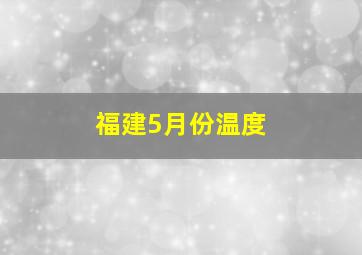 福建5月份温度